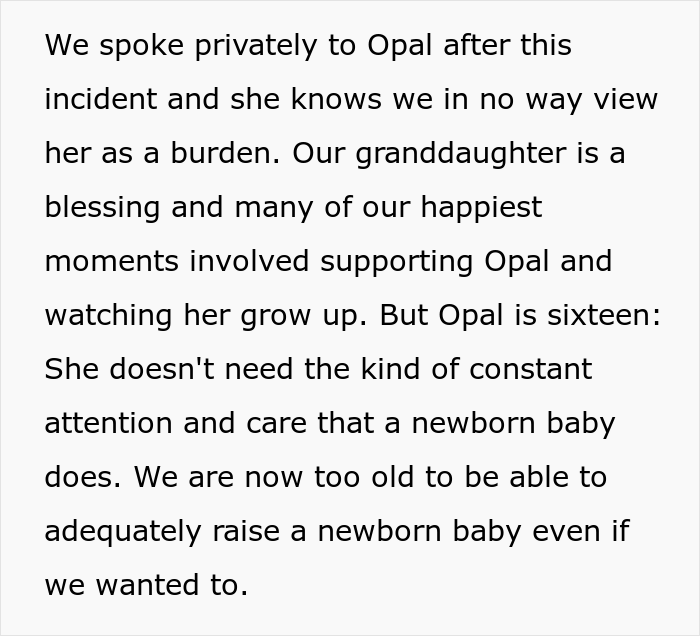 We spoke privately to Opal after this incident and she knows we in no way view her as a burden. Our granddaughter is a blessing and many of our happiest moments involved supporting Opal and watching her grow up. But Opal is sixteen: She doesn't need the kind of constant attention and care that a newborn baby does. We are now too old to be able to adequately raise a newborn baby even if we wanted to.